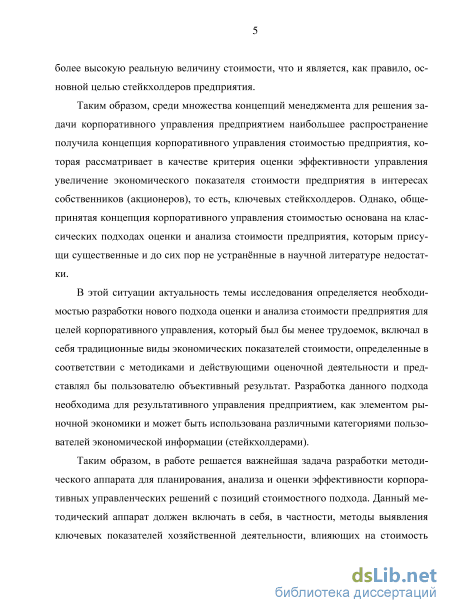 5

более высокую реальную величину стоимости, что и является, как правило, основной целью стейкхолдеров предприятия.

Таким образом, среди множества концепций менеджмента для решения задачи корпоративного управления предприятием наибольшее распространение получила концепция корпоративного управления стоимостью предприятия, которая рассматривает в качестве критерия оценки эффективности управления увеличение экономического показателя стоимости предприятия в интересах собственников (акционеров), то есть, ключевых стейкхолдеров. Однако, общепринятая концепция корпоративного управления стоимостью основана на классических подходах оценки и анализа стоимости предприятия, которым присущи существенные и до сих пор не устранённые в научной литературе недостатки.

В этой ситуации актуальность темы исследования определяется необходимостью разработки нового подхода оценки и анализа стоимости предприятия для целей корпоративного управления, который был бы менее трудоемок, включал в себя традиционные виды экономических показателей стоимости, определенные в соответствии с методиками и действующими оценочной деятельности и представлял бы пользователю объективный результат. Разработка данного подхода необходима для результативного управления предприятием, как элементом рыночной экономики и может быть использована различными категориями пользователей экономической информации (стейкхолдерами).

Таким образом, в работе решается важнейшая задача разработки методического аппарата для планирования, анализа и оценки эффективности корпоративных управленческих решений с позиций стоимостного подхода. Данный методический аппарат должен включать в себя, в частности, методы выявления ключевых показателей хозяйственной деятельности, влияющих на стоимость

dsLib.net
библиотека диссертаций